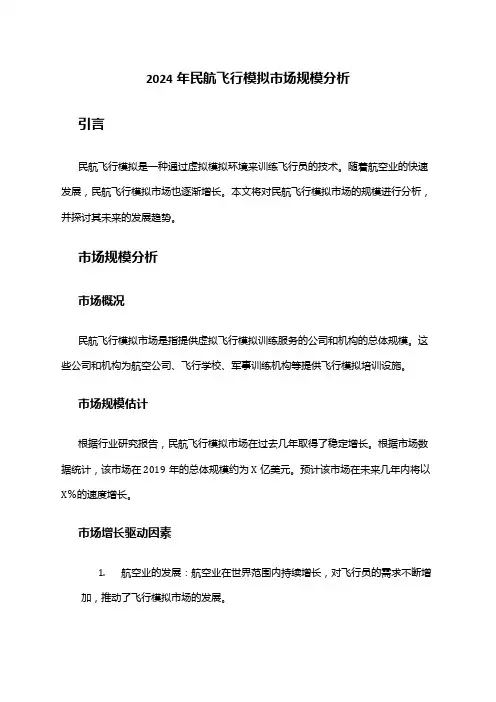 2024 年民航飞行模拟市场规模分析

引言

民航飞行模拟是一种通过虚拟模拟环境来训练飞行员的技术。随着航空业的快速发展，民航飞行模拟市场也逐渐增长。本文将对民航飞行模拟市场的规模进行分析，并探讨其未来的发展趋势。

市场规模分析

市场概况

民航飞行模拟市场是指提供虚拟飞行模拟训练服务的公司和机构的总体规模。这些公司和机构为航空公司、飞行学校、军事训练机构等提供飞行模拟培训设施。

市场规模估计

根据行业研究报告，民航飞行模拟市场在过去几年取得了稳定增长。根据市场数据统计，该市场在 2019 年的总体规模约为 X 亿美元。预计该市场在未来几年内将以 X%的速度增长。

市场增长驱动因素

1. 航空业的发展：航空业在世界范围内持续增长，对飞行员的需求不断增加，推动了飞行模拟市场的发展。